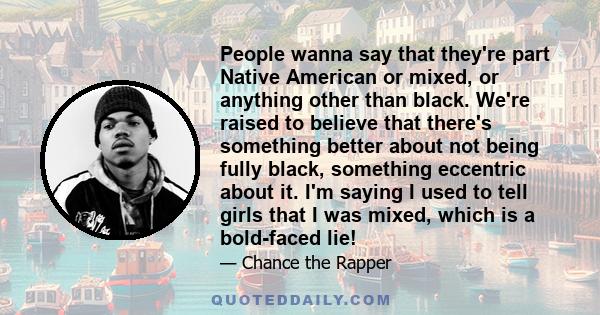 People wanna say that they're part Native American or mixed, or anything other than black. We're raised to believe that there's something better about not being fully black, something eccentric about it. I'm saying I used to tell girls that I was mixed, which is a bold-faced lie!

— Chance the Rapper

QUOTEDDAILY.COM